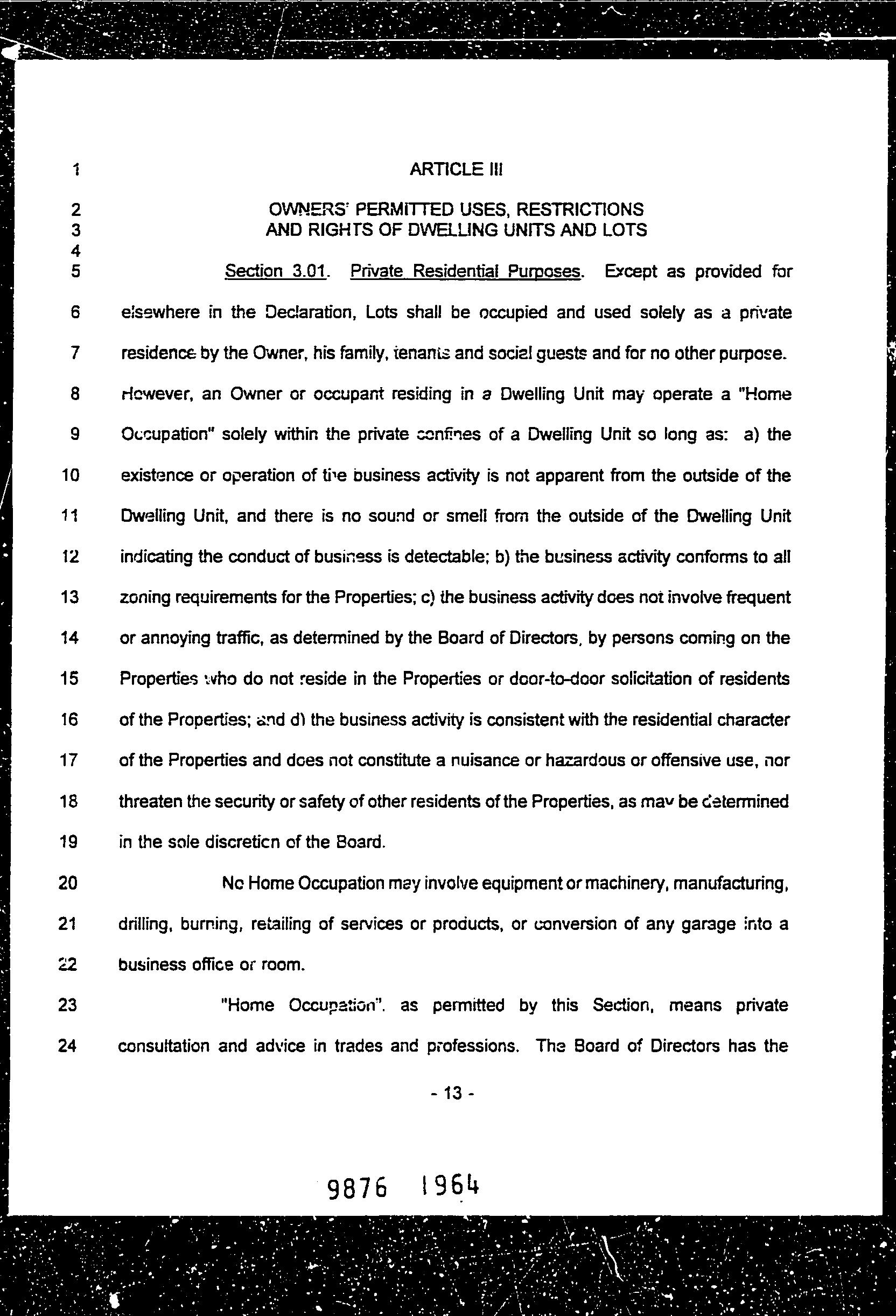 1 ARTICLE III

2 OWNERS' PERMITTED USES, RESTRICTIONS
3 AND RIGHTS OF DWELLING UNITS AND LOTS
4
5 Section 3.01. Private Residential Purposes. Except as provided for
6 elsewhere in the Declaration, Lots shall be occupied and used solely as a private
7 residence by the Owner, his family, tenants and social guests and for no other purpose.
8 However, an Owner or occupant residing in a Dwelling Unit may operate a "Home
9 Occupation" solely within the private confines of a Dwelling Unit so long as: a) the
10 existence or operation of the business activity is not apparent from the outside of the
11 Dwelling Unit, and there is no sound or smell from the outside of the Dwelling Unit
12 indicating the conduct of business is detectable; b) the business activity conforms to all
13 zoning requirements for the Properties; c) the business activity does not involve frequent
14 or annoying traffic, as determined by the Board of Directors, by persons coming on the
15 Properties who do not reside in the Properties or door-to-door solicitation of residents
16 of the Properties; and d) the business activity is consistent with the residential character
17 of the Properties and does not constitute a nuisance or hazardous or offensive use, nor
18 threaten the security or safety of other residents of the Properties, as may be determined
19 in the sole discretion of the Board.

20 No Home Occupation may involve equipment or machinery, manufacturing,
21 drilling, burning, retailing of services or products, or conversion of any garage into a
22 business office or room.

23 "Home Occupation", as permitted by this Section, means private
24 consultation and advice in trades and professions. The Board of Directors has the

- 13 -

9876 1964